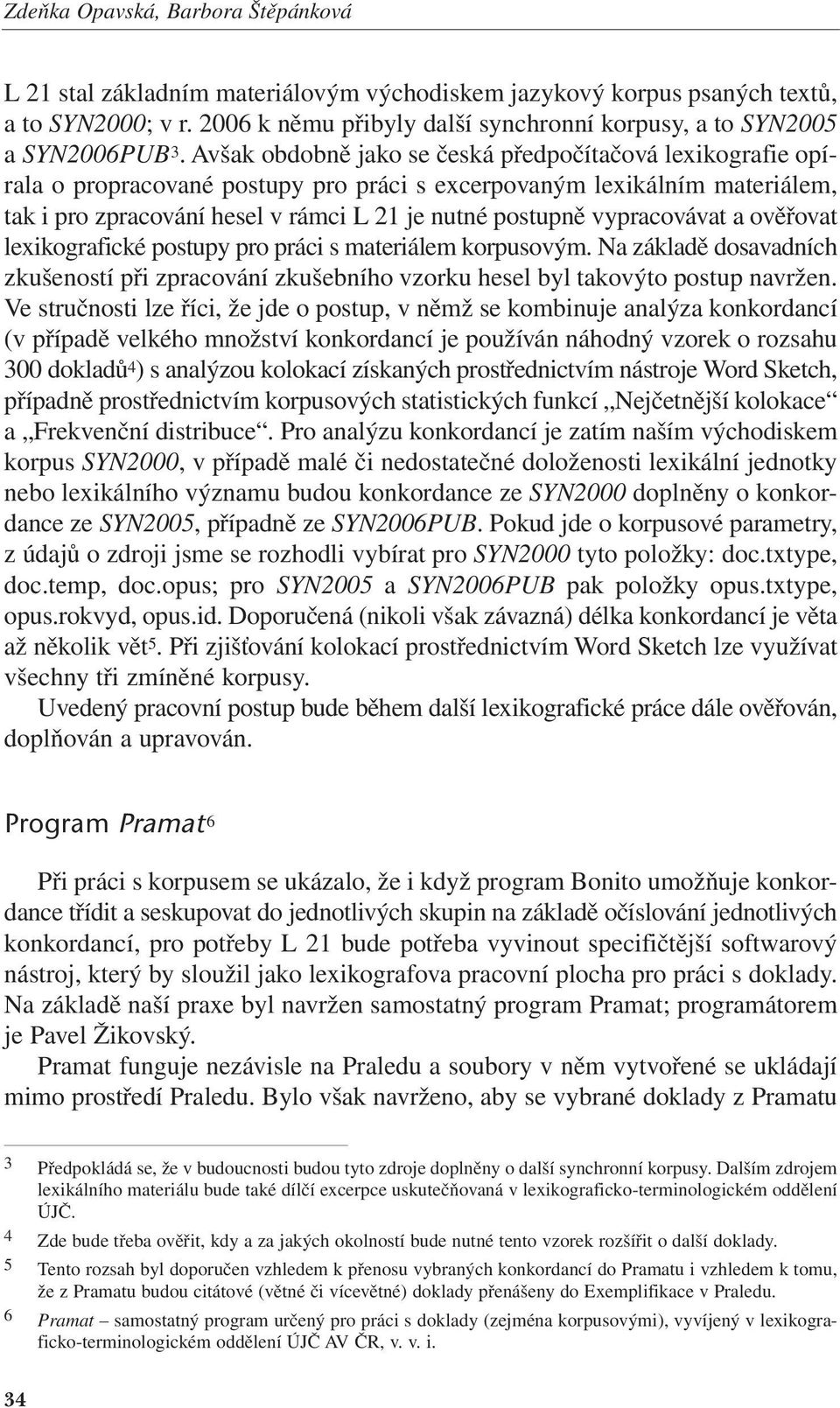 Zdeňka Opavská, Barbora Štěpánková

L 21 stal základním materiálovým východiskem jazykový korpus psaných textů, a to SYN2000; v r. 2006 k němu přibyly další synchronní korpusy, a to SYN2005 a SYN2006PUB$^3$. Avšak obdobně jako se česká předpočítačová lexikografie opírala o propracované postupy pro práci s excerpovaným lexikálním materiálem, tak i pro zpracování hesel v rámci L 21 je nutné postupně vypracovávat a ověřovat lexikografické postupy pro práci s materiálem korpusovým. Na základě dosavadních zkušeností při zpracování zkušebního vzorku hesel byl takovýto postup navržen. Ve stručnosti lze říci, že jde o postup, v němž se kombinuje analýza konkordancí (v případě velkého množství konkordancí je používán náhodný vzorek o rozsahu 300 dokladů$^4$) s analýzou kolokací získaných prostřednictvím nástroje Word Sketch, případně prostřednictvím korpusových statistických funkcí „Nejčetnější kolokace“ a „Frekvenční distribuce“. Pro analýzu konkordancí je zatím naším východiskem korpus SYN2000, v případě malé či nedostatečné doloženosti lexikální jednotky nebo lexikálního významu budou konkordance ze SYN2000 doplněny o konkordance ze SYN2005, případně ze SYN2006PUB. Pokud jde o korpusové parametry, z údajů o zdroji jsme se rozhodli vybírat pro SYN2000 tyto položky: doc.txtype, doc.temp, doc.opus; pro SYN2005 a SYN2006PUB pak položky opus.txtype, opus.rokvyd, opus.id. Doporučená (nikoli však závazná) délka konkordancí je věta až několik vět$^5$. Při zjišťování kolokací prostřednictvím Word Sketch lze využívat všechny tři zmíněné korpusy.

Uvedený pracovní postup bude během další lexikografické práce dále ověřován, doplňován a upravován.

Program Pramat$^6$

Při práci s korpusem se ukázalo, že i když program Bonito umožňuje konkordance třídit a seskupovat do jednotlivých skupin na základě očíslování jednotlivých konkordancí, pro potřeby L 21 bude potřeba vyvinout specifičtější softwarový nástroj, který by sloužil jako lexikografova pracovní plocha pro práci s doklady. Na základě naší praxe byl navržen samostatný program Pramat; programátorem je Pavel Žikovský.

Pramat funguje nezávisle na Praledu a soubory v něm vytvořené se ukládají mimo prostředí Praledu. Bylo však navrženo, aby se vybrané doklady z Pramatu

3 Předpokládá se, že v budoucnosti budou tyto zdroje doplněny o další synchronní korpusy. Dalším zdrojem lexikálního materiálu bude také dílčí excerpce uskutečňovaná v lexikograficko-terminologickém oddělení ÚJČ.

4 Zde bude třeba ověřit, kdy a za jakých okolností bude nutné tento vzorek rozšířit o další doklady.

5 Tento rozsah byl doporučen vzhledem k přenosu vybraných konkordancí do Pramatu i vzhledem k tomu, že z Pramatu budou citátové (větné či vícevětné) doklady přenášeny do Exemplifikace v Praledu.

6 Pramat – samostatný program určený pro práci s doklady (zejména korpusovými), vyvíjený v lexikograficko-terminologickém oddělení ÚJČ AV ČR, v. v. i.

34